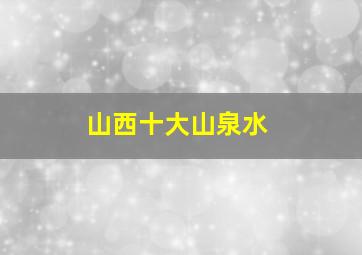 山西十大山泉水